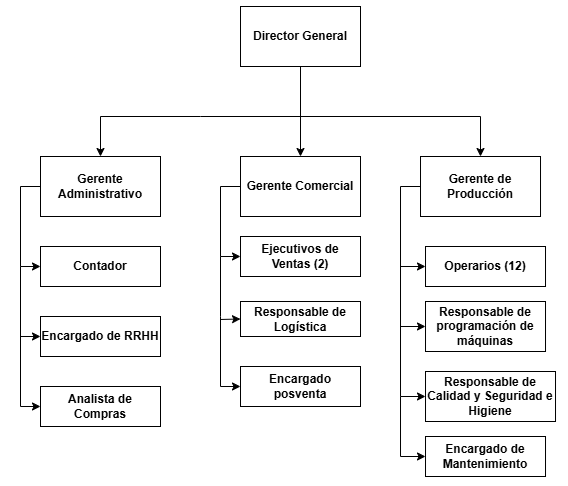 Director General

Gerente Administrativo

Contador

Encargado de RRHH

Analista de Compras

Gerente Comercial

Ejecutivos de Ventas (2)

Responsable de Logística

Encargado posventa

Gerente de Producción

Operarios (12)

Responsable de programación de máquinas

Responsable de Calidad y Seguridad e Higiene

Encargado de Mantenimiento